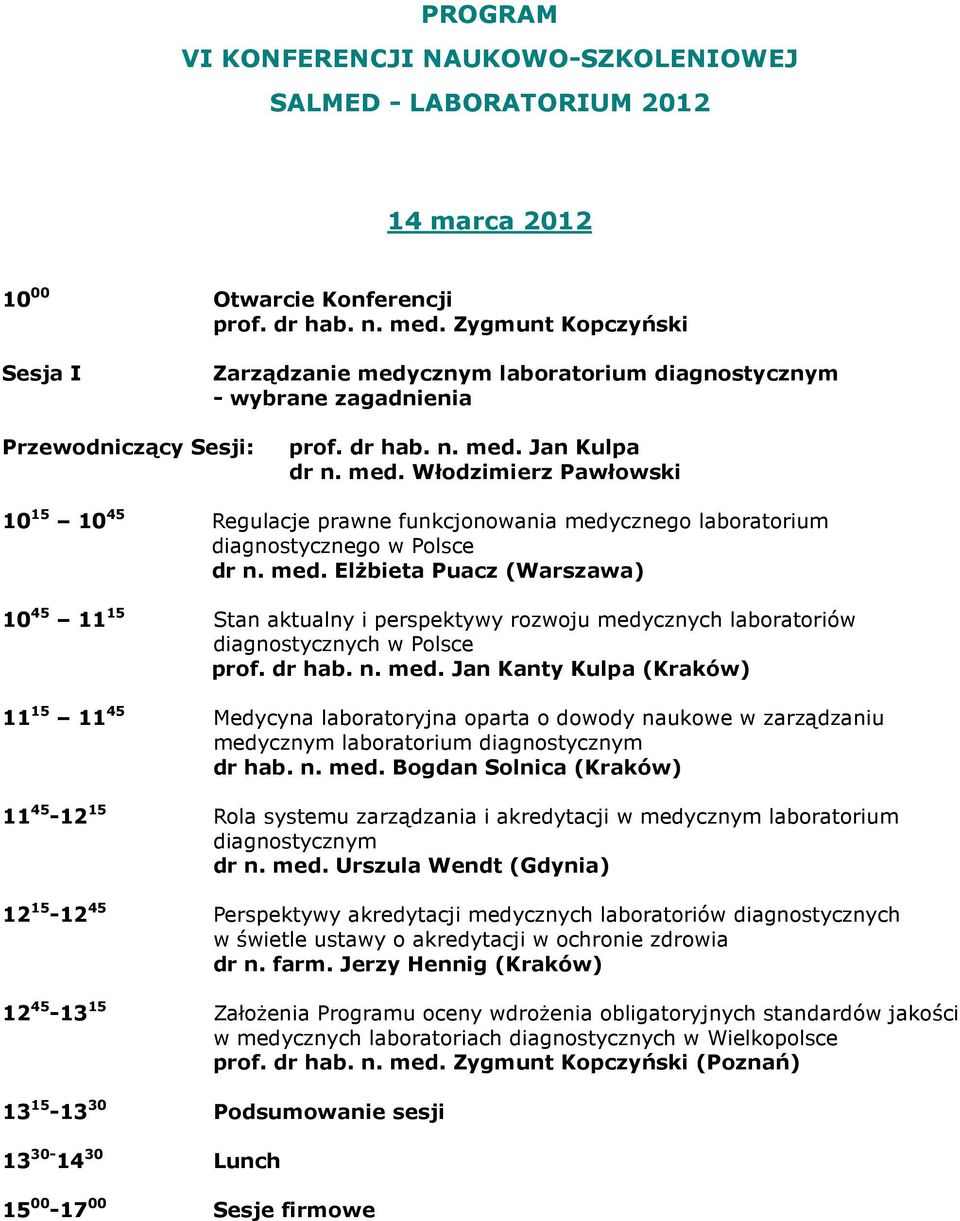 PROGRAM

VI KONFERENCJI NAUKOWO-SZKOLENIOWEJ

SALMED - LABORATORIUM 2012

14 marca 2012

$10^{00}$ Otwarcie Konferencji
prof. dr hab. n. med. Zygmunt Kopczyński

Sesja I Zarządzanie medycznym laboratorium diagnostycznym - wybrane zagadnienia

Przewodniczący Sesji: prof. dr hab. n. med. Jan Kulpa
dr n. med. Włodzimierz Pawłowski

$10^{15}$ – $10^{45}$ Regulacje prawne funkcjonowania medycznego laboratorium diagnostycznego w Polsce
dr n. med. Elżbieta Puacz (Warszawa)

$10^{45}$ – $11^{15}$ Stan aktualny i perspektywy rozwoju medycznych laboratoriów diagnostycznych w Polsce
prof. dr hab. n. med. Jan Kanty Kulpa (Kraków)

$11^{15}$ – $11^{45}$ Medycyna laboratoryjna oparta o dowody naukowe w zarządzaniu medycznym laboratorium diagnostycznym
dr hab. n. med. Bogdan Solnica (Kraków)

$11^{45}$-$12^{15}$ Rola systemu zarządzania i akredytacji w medycznym laboratorium diagnostycznym
dr n. med. Urszula Wendt (Gdynia)

$12^{15}$-$12^{45}$ Perspektywy akredytacji medycznych laboratoriów diagnostycznych w świetle ustawy o akredytacji w ochronie zdrowia
dr n. farm. Jerzy Hennig (Kraków)

$12^{45}$-$13^{15}$ Założenia Programu oceny wdrożenia obligatoryjnych standardów jakości w medycznych laboratoriach diagnostycznych w Wielkopolsce
prof. dr hab. n. med. Zygmunt Kopczyński (Poznań)

$13^{15}$-$13^{30}$ Podsumowanie sesji

$13^{30}$-$14^{30}$ Lunch

$15^{00}$-$17^{00}$ Sesje firmowe